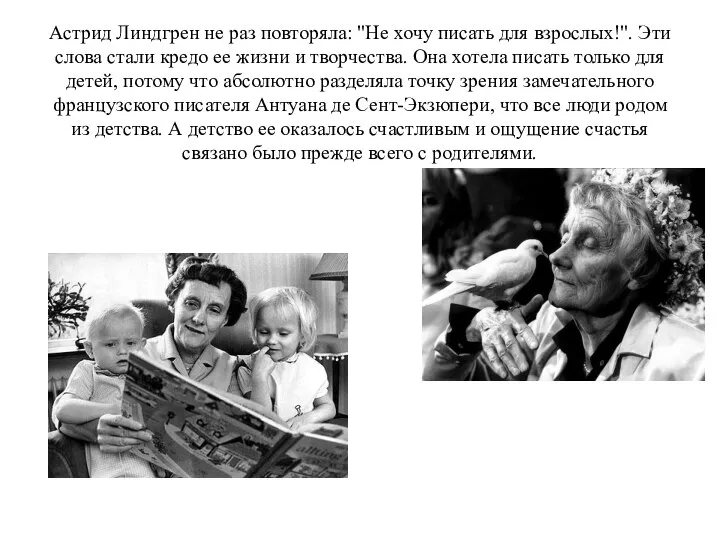 Астрид Линдгрен не раз повторяла: "Не хочу писать для взрослых!". Эти слова стали кредо ее жизни и творчества. Она хотела писать только для детей, потому что абсолютно разделяла точку зрения замечательного французского писателя Антуана де Сент-Экзюпери, что все люди родом из детства. А детство ее оказалось счастливым и ощущение счастья связано было прежде всего с родителями.